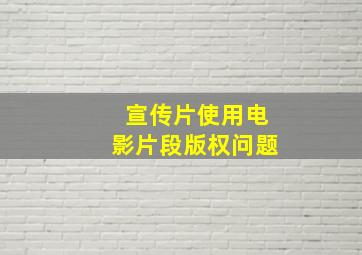 宣传片使用电影片段版权问题